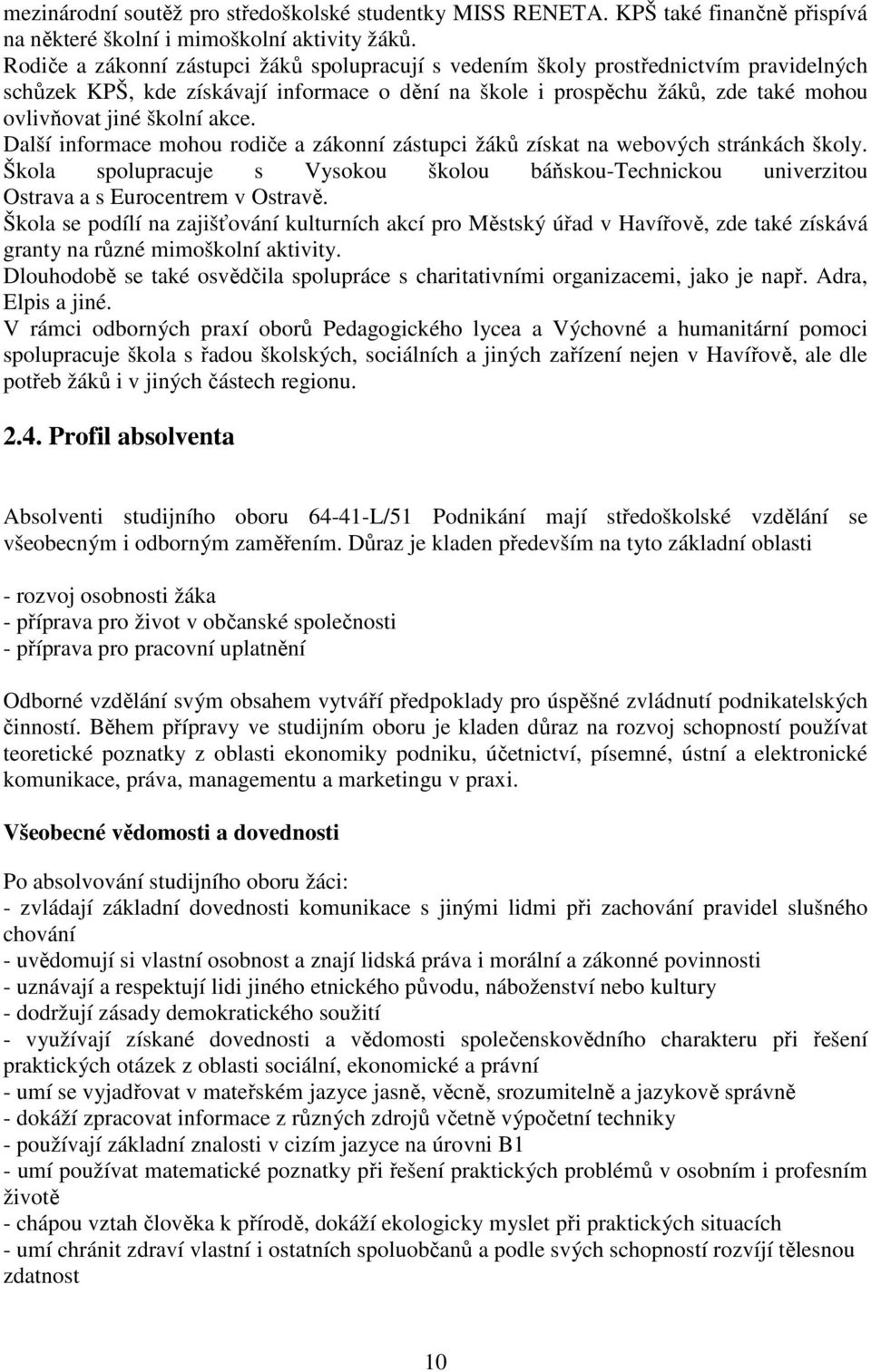 mezinárodní soutěž pro středoškolské studentky MISS RENETA. KPŠ také finančně přispívá na některé školní i mimoškolní aktivity žáků.
Rodiče a zákonní zástupci žáků spolupracují s vedením školy prostřednictvím pravidelných schůzek KPŠ, kde získávají informace o dění na škole i prospěchu žáků, zde také mohou ovlivňovat jiné školní akce.
Další informace mohou rodiče a zákonní zástupci žáků získat na webových stránkách školy.
Škola spolupracuje s Vysokou školou báňskou-Technickou univerzitou Ostrava a s Eurocentrem v Ostravě.
Škola se podílí na zajišťování kulturních akcí pro Městský úřad v Havířově, zde také získává granty na různé mimoškolní aktivity.
Dlouhodobě se také osvědčila spolupráce s charitativními organizacemi, jako je např. Adra, Elpis a jiné.
V rámci odborných praxí oborů Pedagogického lycea a Výchovné a humanitární pomoci spolupracuje škola s řadou školských, sociálních a jiných zařízení nejen v Havířově, ale dle potřeb žáků i v jiných částech regionu.

2.4. Profil absolventa

Absolventi studijního oboru 64-41-L/51 Podnikání mají středoškolské vzdělání se všeobecným i odborným zaměřením. Důraz je kladen především na tyto základní oblasti

- rozvoj osobnosti žáka
- příprava pro život v občanské společnosti
- příprava pro pracovní uplatnění

Odborné vzdělání svým obsahem vytváří předpoklady pro úspěšné zvládnutí podnikatelských činností. Během přípravy ve studijním oboru je kladen důraz na rozvoj schopností používat teoretické poznatky z oblasti ekonomiky podniku, účetnictví, písemné, ústní a elektronické komunikace, práva, managementu a marketingu v praxi.

Všeobecné vědomosti a dovednosti

Po absolvování studijního oboru žáci:
- zvládají základní dovednosti komunikace s jinými lidmi při zachování pravidel slušného chování
- uvědomují si vlastní osobnost a znají lidská práva i morální a zákonné povinnosti
- uznávají a respektují lidi jiného etnického původu, náboženství nebo kultury
- dodržují zásady demokratického soužití
- využívají získané dovednosti a vědomosti společenskovědního charakteru při řešení praktických otázek z oblasti sociální, ekonomické a právní
- umí se vyjadřovat v mateřském jazyce jasně, věcně, srozumitelně a jazykově správně
- dokáží zpracovat informace z různých zdrojů včetně výpočetní techniky
- používají základní znalosti v cizím jazyce na úrovni B1
- umí používat matematické poznatky při řešení praktických problémů v osobním i profesním životě
- chápou vztah člověka k přírodě, dokáží ekologicky myslet při praktických situacích
- umí chránit zdraví vlastní i ostatních spoluobčanů a podle svých schopností rozvíjí tělesnou zdatnost

10